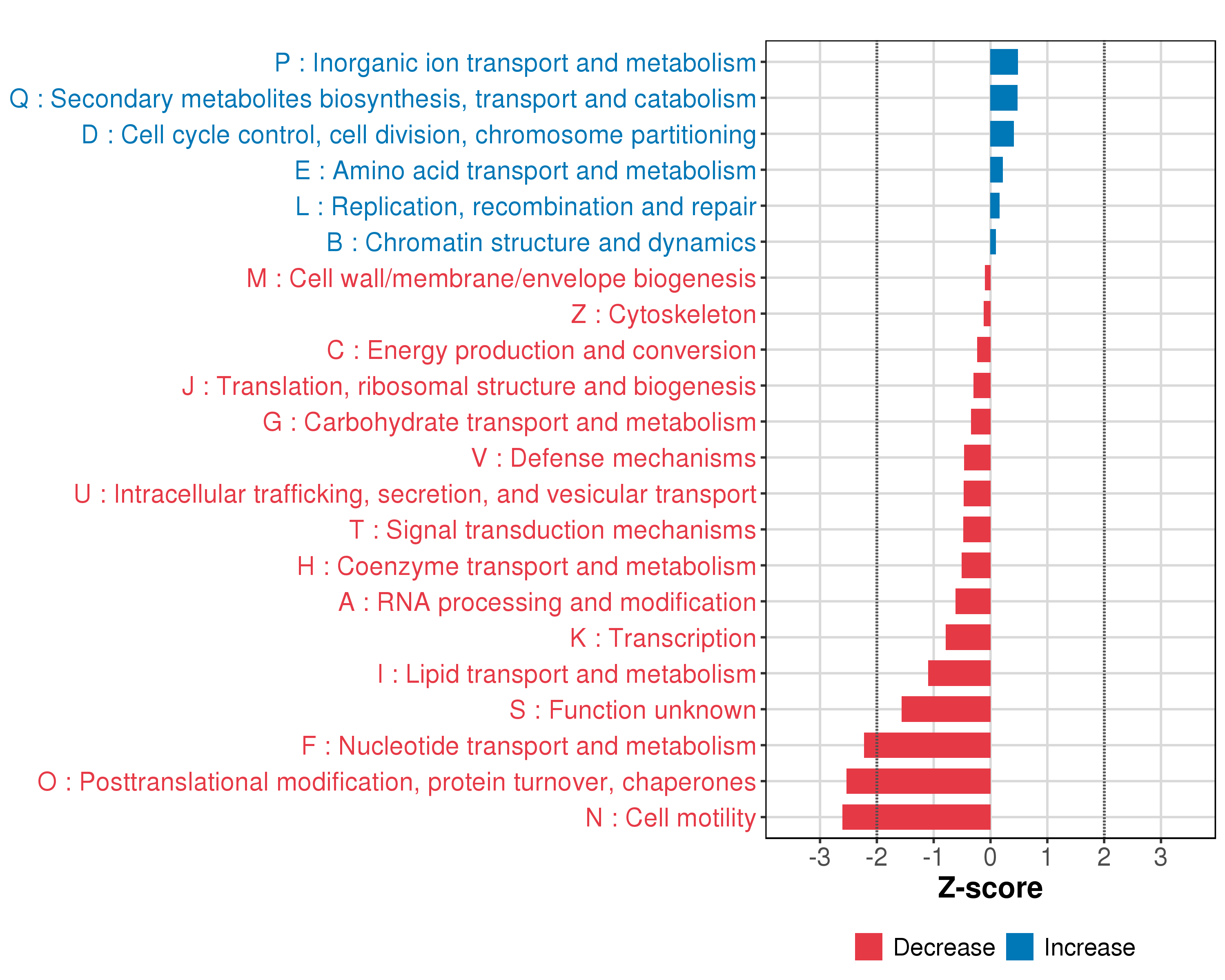 P : Inorganic ion transport and metabolism
Q : Secondary metabolites biosynthesis, transport and catabolism
D : Cell cycle control, cell division, chromosome partitioning
E : Amino acid transport and metabolism
L : Replication, recombination and repair
B : Chromatin structure and dynamics
M : Cell wall/membrane/envelope biogenesis
Z : Cytoskeleton
C : Energy production and conversion
J : Translation, ribosomal structure and biogenesis
G : Carbohydrate transport and metabolism
V : Defense mechanisms
U : Intracellular trafficking, secretion, and vesicular transport
T : Signal transduction mechanisms
H : Coenzyme transport and metabolism
A : RNA processing and modification
K : Transcription
I : Lipid transport and metabolism
S : Function unknown
F : Nucleotide transport and metabolism
O : Posttranslational modification, protein turnover, chaperones
N : Cell motility

-3 -2 -1 0 1 2 3
Z-score

Decrease Increase